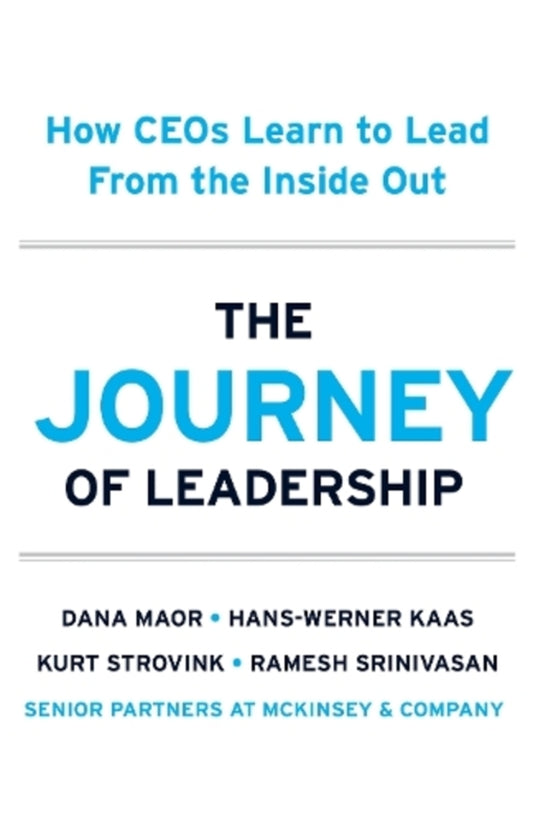 How CEOs Learn to Lead From the Inside Out

THE JOURNEY OF LEADERSHIP

DANA MAOR • HANS-WERNER KAAS
KURT STROVINK • RAMESH SRINIVASAN
SENIOR PARTNERS AT MCKINSEY & COMPANY